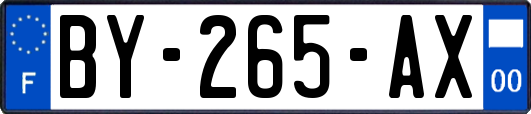 F
BY-265-AX
00